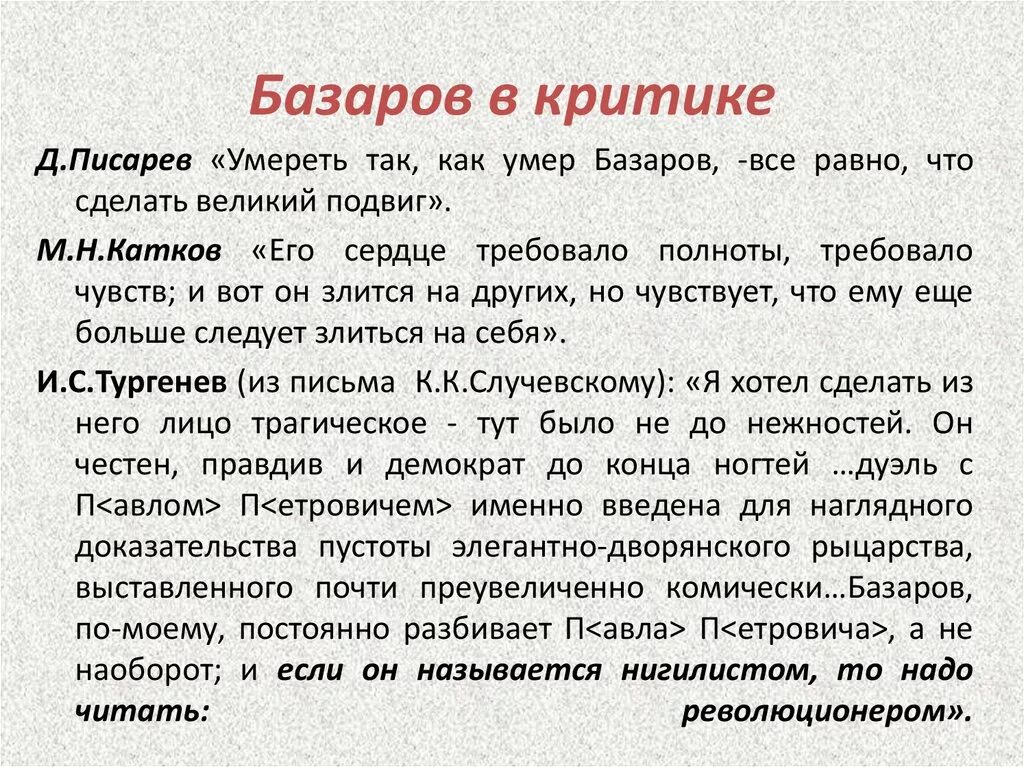 Базаров в критике

Д.Писарев «Умереть так, как умер Базаров, -все равно, что сделать великий подвиг».

М.Н.Катков «Его сердце требовало полноты, требовало чувств; и вот он злится на других, но чувствует, что ему еще больше следует злиться на себя».

И.С.Тургенев (из письма К.К.Случевскому): «Я хотел сделать из него лицо трагическое - тут было не до нежностей. Он честен, правдив и демократ до конца ногтей …дуэль с П<авлом> П<етровичем> именно введена для наглядного доказательства пустоты элегантно-дворянского рыцарства, выставленного почти преувеличенно комически…Базаров, по-моему, постоянно разбивает П<авла> П<етровича>, а не наоборот; и если он называется нигилистом, то надо читать: революционером».